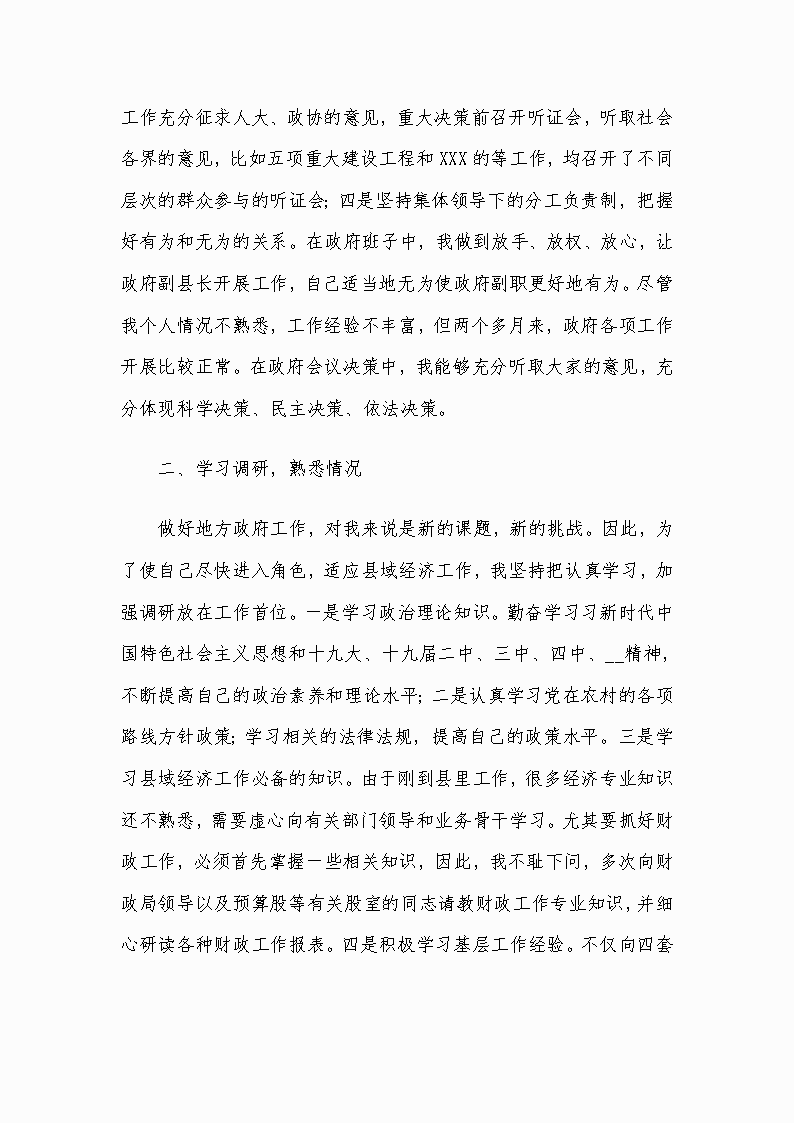 工作充分征求人大、政协的意见，重大决策前召开听证会，听取社会各界的意见，比如五项重大建设工程和XXX的等工作，均召开了不同层次的群众参与的听证会；四是坚持集体领导下的分工负责制，把握好有为和无为的关系。在政府班子中，我做到放手、放权、放心，让政府副县长开展工作，自己适当地无为使政府副职更好地有为。尽管我个人情况不熟悉，工作经验不丰富，但两个多月来，政府各项工作开展比较正常。在政府会议决策中，我能够充分听取大家的意见，充分体现科学决策、民主决策、依法决策。

二、学习调研，熟悉情况

做好地方政府工作，对我来说是新的课题，新的挑战。因此，为了使自己尽快进入角色，适应县域经济工作，我坚持把认真学习，加强调研放在工作首位。一是学习政治理论知识。勤奋学习习新时代中国特色社会主义思想和十九大、十九届二中、三中、四中、__精神，不断提高自己的政治素养和理论水平；二是认真学习党在农村的各项路线方针政策；学习相关的法律法规，提高自己的政策水平。三是学习县域经济工作必备的知识。由于刚到县里工作，很多经济专业知识还不熟悉，需要虚心向有关部门领导和业务骨干学习。尤其要抓好财政工作，必须首先掌握一些相关知识，因此，我不耻下问，多次向财政局领导以及预算股等有关股室的同志请教财政工作专业知识，并细心研读各种财政工作报表。四是积极学习基层工作经验。不仅向四套